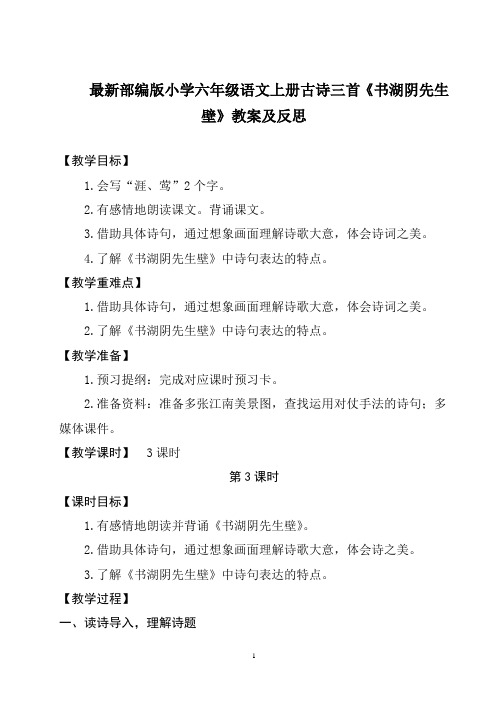 最新部编版小学六年级语文上册古诗三首《书湖阴先生壁》教案及反思

【教学目标】

1.会写“涯、莺”2个字。

2.有感情地朗读课文。背诵课文。

3.借助具体诗句，通过想象画面理解诗歌大意，体会诗词之美。

4.了解《书湖阴先生壁》中诗句表达的特点。

【教学重难点】

1.借助具体诗句，通过想象画面理解诗歌大意，体会诗词之美。

2.了解《书湖阴先生壁》中诗句表达的特点。

【教学准备】

1.预习提纲：完成对应课时预习卡。

2.准备资料：准备多张江南美景图，查找运用对仗手法的诗句；多媒体课件。

【教学课时】 3课时

第3课时

【课时目标】

1.有感情地朗读并背诵《书湖阴先生壁》。

2.借助具体诗句，通过想象画面理解诗歌大意，体会诗之美。

3.了解《书湖阴先生壁》中诗句表达的特点。

【教学过程】

一、读诗导入，理解诗题

1